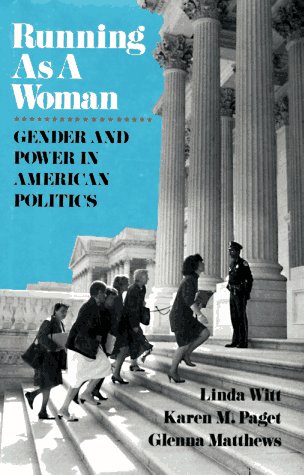 Running As A Woman

GENDER AND POWER IN AMERICAN POLITICS

Linda Witt
Karen M. Paget
Glenna Matthews